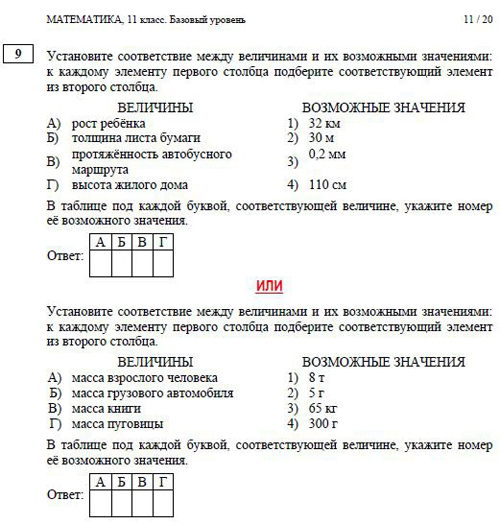 МАТЕМАТИКА, 11 класс. Базовый уровень

11 / 20

9

Установите соответствие между величинами и их возможными значениями: к каждому элементу первого столбца подберите соответствующий элемент из второго столбца.

ВЕЛИЧИНЫ
А) рост ребёнка
Б) толщина листа бумаги
В) протяжённость автобусного маршрута
Г) высота жилого дома

ВОЗМОЖНЫЕ ЗНАЧЕНИЯ
1) 32 км
2) 30 м
3) 0,2 мм
4) 110 см

В таблице под каждой буквой, соответствующей величине, укажите номер её возможного значения.

Ответ:
| А | Б | В | Г |
|---|---|---|---|
|   |   |   |   |

ИЛИ

Установите соответствие между величинами и их возможными значениями: к каждому элементу первого столбца подберите соответствующий элемент из второго столбца.

ВЕЛИЧИНЫ
А) масса взрослого человека
Б) масса грузового автомобиля
В) масса книги
Г) масса пуговицы

ВОЗМОЖНЫЕ ЗНАЧЕНИЯ
1) 8 т
2) 5 г
3) 65 кг
4) 300 г

В таблице под каждой буквой, соответствующей величине, укажите номер её возможного значения.

Ответ:
| А | Б | В | Г |
|---|---|---|---|
|   |   |   |   |